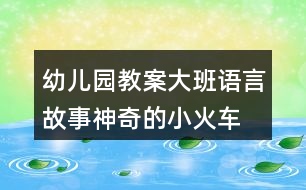 幼儿园教案大班语言故事神奇的小火车